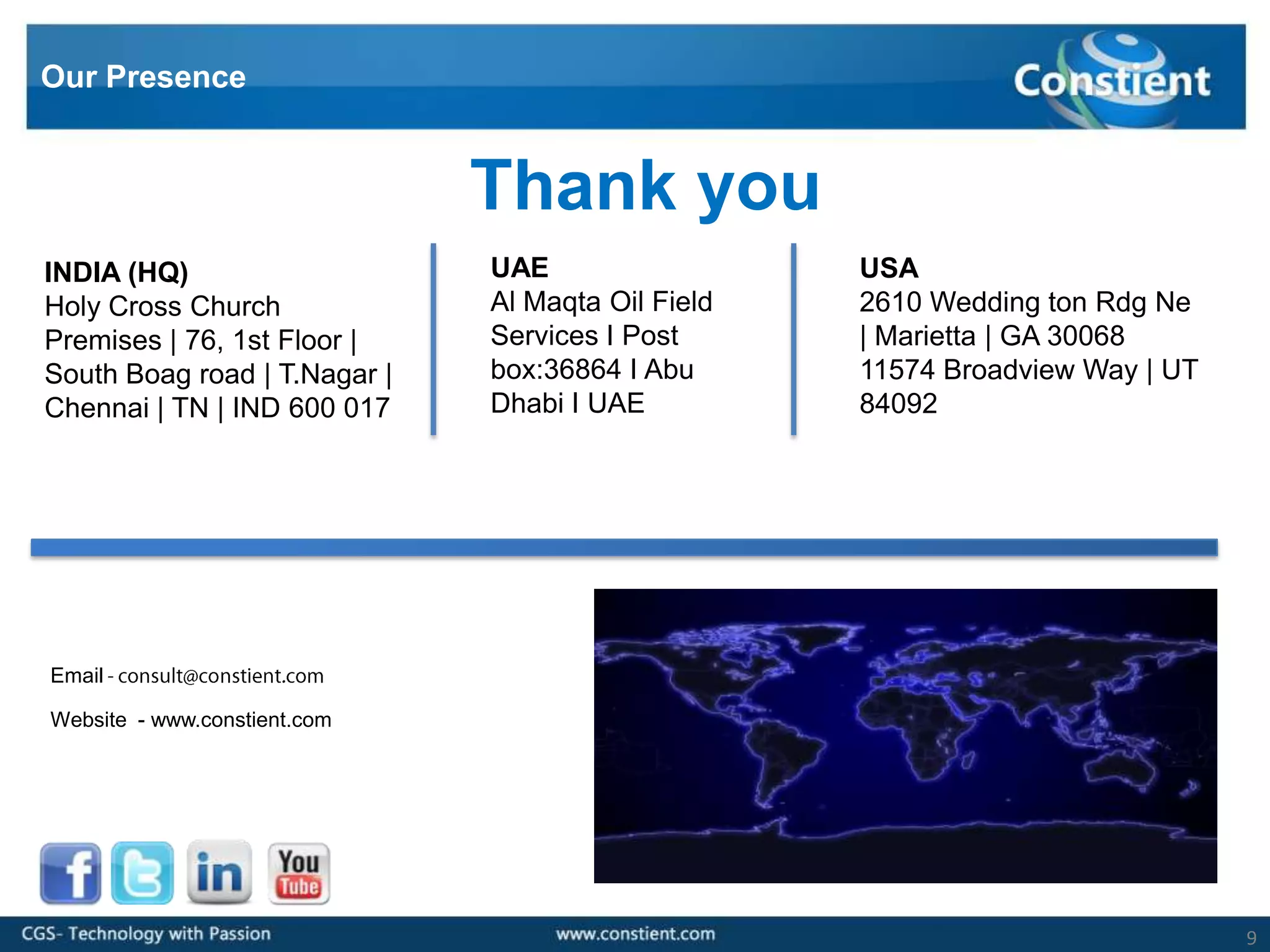 Our Presence

Constient

Thank you

INDIA (HQ)
Holy Cross Church Premises | 76, 1st Floor | South Boag road | T.Nagar | Chennai | TN | IND 600 017

UAE
Al Maqta Oil Field Services I Post box:36864 I Abu Dhabi I UAE

USA
2610 Wedding ton Rdg Ne | Marietta | GA 30068 11574 Broadview Way | UT 84092

Email - consult@constient.com

Website - www.constient.com

f in You Tube

CGS- Technology with Passion

www.constient.com

9